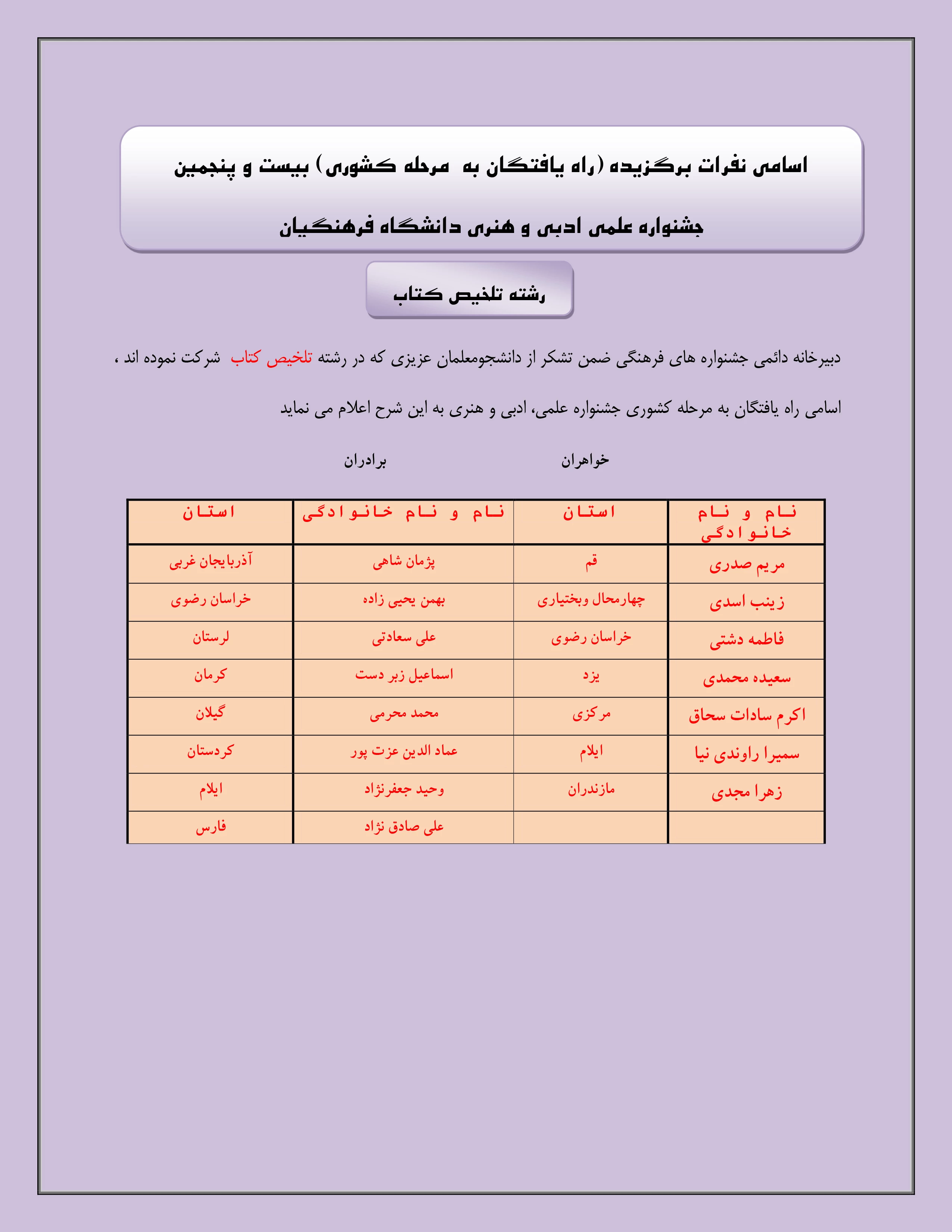 اسامی نفرات برگزیده (راه یافتگان به مرحله کشوری) بیست و پنجمین جشنواره علمی ادبی و هنری دانشگاه فرهنگیان

رشته تلخیص کتاب

دبیرخانه دائمی جشنواره های فرهنگی ضمن تشکر از دانشجومعلمان عزیزی که در رشته تلخیص کتاب شرکت نموده اند ، اسامی راه یافتگان به مرحله کشوری جشنواره علمی، ادبی و هنری به این شرح اعلام می نماید

خواهران

برادران

| نام و نام خانوادگی | استان | نام و نام خانوادگی | استان |
|---|---|---|---|
| مریم صدری | قم | پژمان شاهی | آذربایجان غربی |
| زینب اسدی | چهارمحال وبختیاری | بهمن یحیی زاده | خراسان رضوی |
| فاطمه دشتی | خراسان رضوی | علی سعادتی | لرستان |
| سعیده محمدی | یزد | اسماعیل زبر دست | کرمان |
| اکرم سادات سحاق | مرکزی | محمد محرمی | گیلان |
| سمیرا راوندی نیا | ایلام | عماد الدین عزت پور | کردستان |
| زهرا مجدی | مازندران | وحید جعفرنژاد | ایلام |
| | | علی صادق نژاد | فارس |